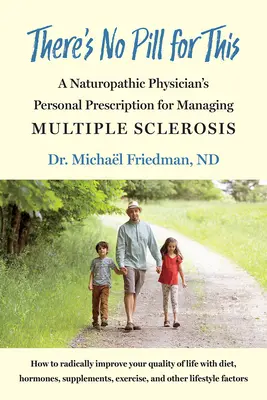 There's No Pill for This

A Naturopathic Physician's Personal Prescription for Managing MULTIPLE SCLEROSIS

Dr. Michaël Friedman, ND

How to radically improve your quality of life with diet, hormones, supplements, exercise, and other lifestyle factors